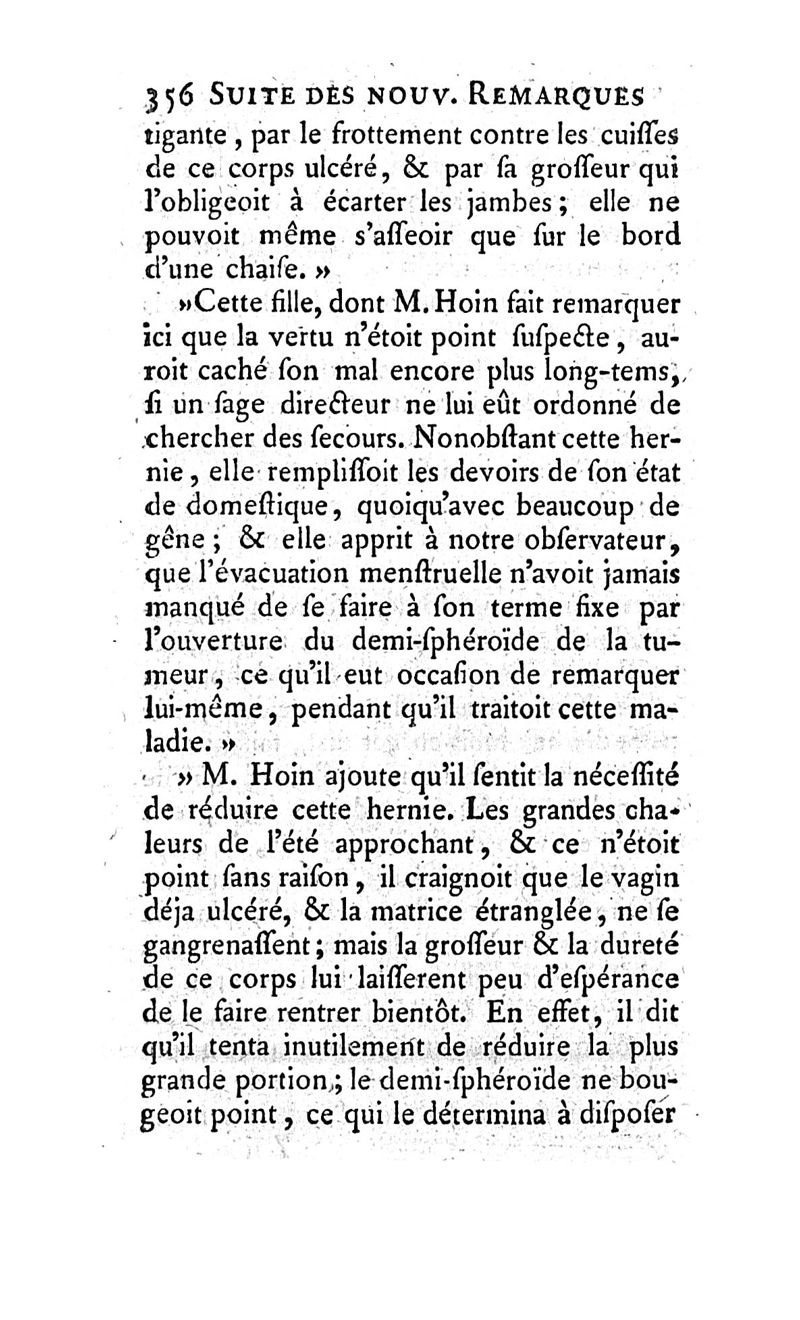 356 SUITE DES NOUV. REMARQUES

tigante, par le frottement contre les cuiſſes de ce corps ulcéré, & par ſa groſſeur qui l'obligeoit à écarter les jambes; elle ne pouvoit même s'aſſeoir que ſur le bord d'une chaiſe. »

»Cette fille, dont M. Hoin fait remarquer ici que la vertu n'étoit point ſuſpecte, auroit caché ſon mal encore plus long-tems, ſi un ſage directeur ne lui eût ordonné de chercher des ſecours. Nonobſtant cette hernie, elle rempliſſoit les devoirs de ſon état de domeſtique, quoiqu'avec beaucoup de gêne; & elle apprit à notre obſervateur, que l'évacuation menſtruelle n'avoit jamais manqué de ſe faire à ſon terme fixe par l'ouverture du demi-ſphéroïde de la tumeur, ce qu'il eut occaſion de remarquer lui-même, pendant qu'il traitoit cette maladie. »

» M. Hoin ajoute qu'il ſentit la néceſſité de réduire cette hernie. Les grandes chaleurs de l'été approchant, & ce n'étoit point ſans raiſon, il craignoit que le vagin déja ulcéré, & la matrice étranglée, ne ſe gangrenaſſent; mais la groſſeur & la dureté de ce corps lui laiſſerent peu d'eſpérance de le faire rentrer bientôt. En effet, il dit qu'il tenta inutilement de réduire la plus grande portion; le demi-ſphéroïde ne bougeoit point, ce qui le détermina à diſpoſer